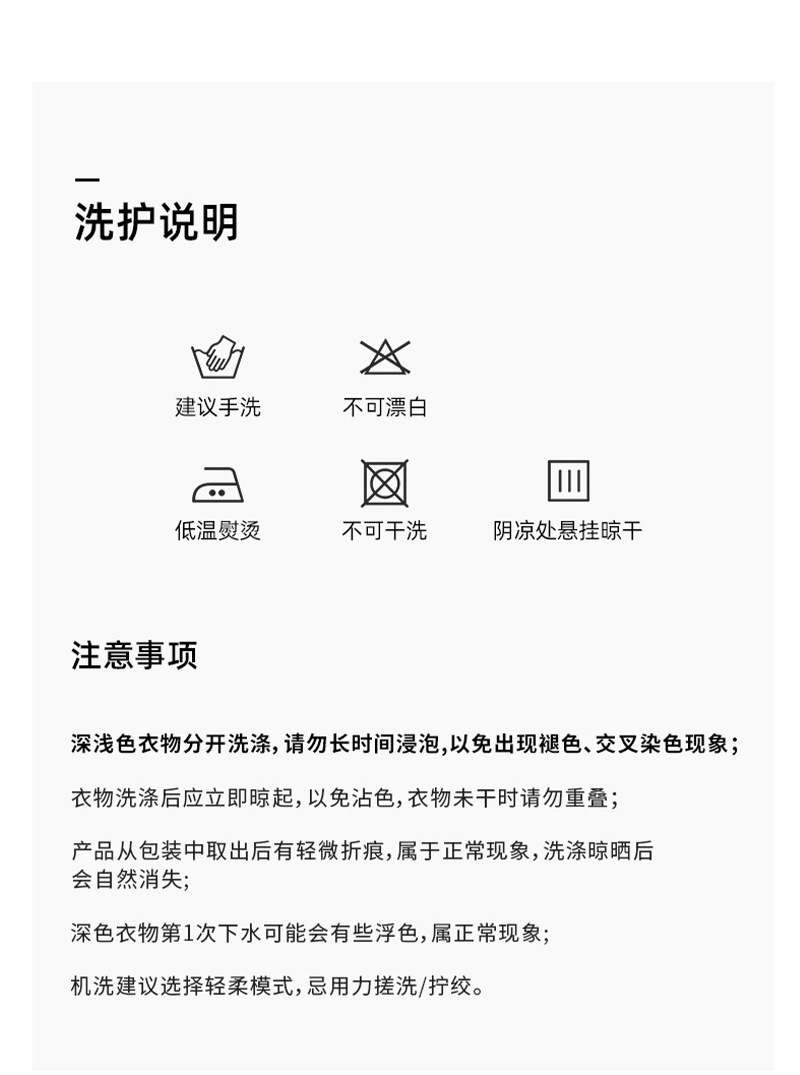 洗护说明

建议手洗

不可漂白

低温熨烫

不可干洗

阴凉处悬挂晾干

注意事项

深浅色衣物分开洗涤，请勿长时间浸泡，以免出现褪色、交叉染色现象；

衣物洗涤后应立即晾起，以免沾色，衣物未干时请勿重叠；

产品从包装中取出后有轻微折痕，属于正常现象，洗涤晾晒后会自然消失；

深色衣物第1次下水可能会有些浮色，属正常现象；

机洗建议选择轻柔模式，忌用力搓洗/拧绞。